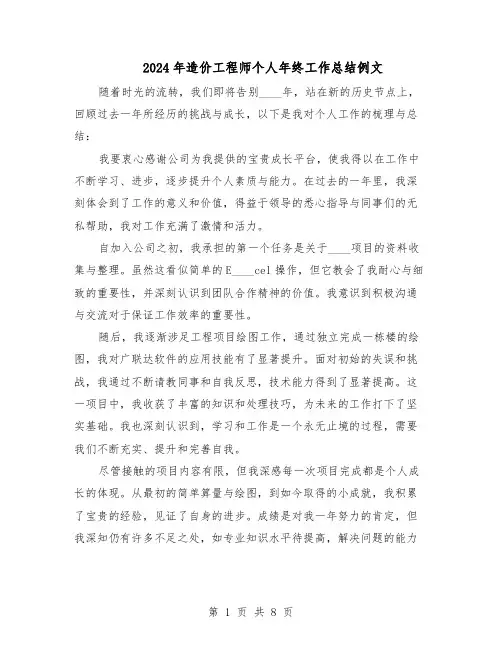 2024年造价工程师个人年终工作总结例文

随着时光的流转，我们即将告别____年，站在新的历史节点上，回顾过去一年所经历的挑战与成长，以下是我对个人工作的梳理与总结：

我要衷心感谢公司为我提供的宝贵成长平台，使我得以在工作中不断学习、进步，逐步提升个人素质与能力。在过去的一年里，我深刻体会到了工作的意义和价值，得益于领导的悉心指导与同事们的无私帮助，我对工作充满了激情和活力。

自加入公司之初，我承担的第一个任务是关于____项目的资料收集与整理。虽然这看似简单的E____cel操作，但它教会了我耐心与细致的重要性，并深刻认识到团队合作精神的价值。我意识到积极沟通与交流对于保证工作效率的重要性。

随后，我逐渐涉足工程项目绘图工作，通过独立完成一栋楼的绘图，我对广联达软件的应用技能有了显著提升。面对初始的失误和挑战，我通过不断请教同事和自我反思，技术能力得到了显著提高。这一项目中，我收获了丰富的知识和处理技巧，为未来的工作打下了坚实基础。我也深刻认识到，学习和工作是一个永无止境的过程，需要我们不断充实、提升和完善自我。

尽管接触的项目内容有限，但我深感每一次项目完成都是个人成长的体现。从最初的简单算量与绘图，到如今取得的小成就，我积累了宝贵的经验，见证了自身的进步。成绩是对我一年努力的肯定，但我深知仍有许多不足之处，如专业知识水平待提高，解决问题的能力

第 1 页 共 8 页